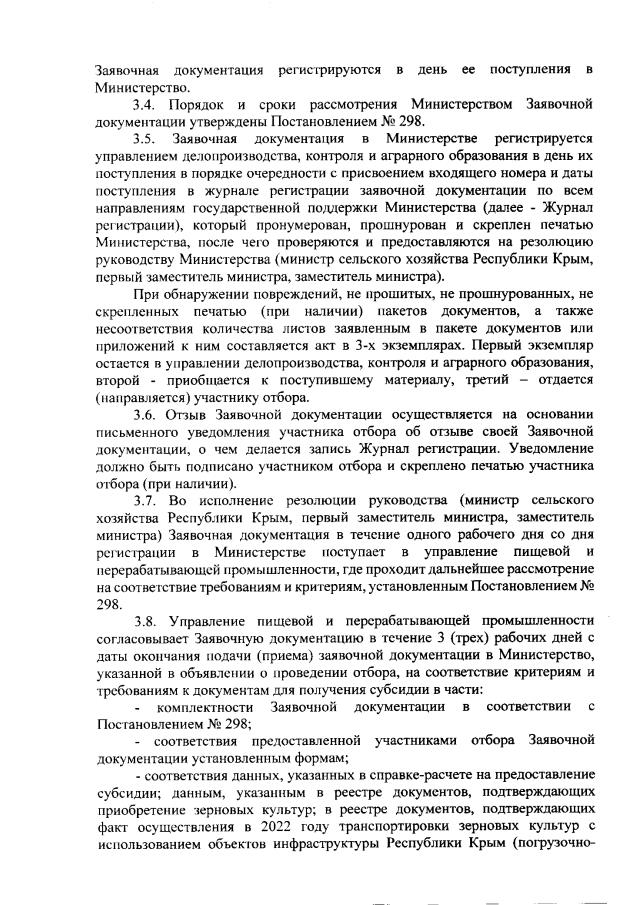 Заявочная документация регистрируются в день ее поступления в Министерство.

3.4. Порядок и сроки рассмотрения Министерством Заявочной документации утверждены Постановлением № 298.

3.5. Заявочная документация в Министерстве регистрируется управлением делопроизводства, контроля и аграрного образования в день их поступления в порядке очередности с присвоением входящего номера и даты поступления в журнале регистрации заявочной документации по всем направлениям государственной поддержки Министерства (далее - Журнал регистрации), который пронумерован, прошнурован и скреплен печатью Министерства, после чего проверяются и предоставляются на резолюцию руководству Министерства (министр сельского хозяйства Республики Крым, первый заместитель министра, заместитель министра).

При обнаружении повреждений, не прошитых, не прошнурованных, не скрепленных печатью (при наличии) пакетов документов, а также несоответствия количества листов заявленным в пакете документов или приложений к ним составляется акт в 3-х экземплярах. Первый экземпляр остается в управлении делопроизводства, контроля и аграрного образования, второй - приобщается к поступившему материалу, третий – отдается (направляется) участнику отбора.

3.6. Отзыв Заявочной документации осуществляется на основании письменного уведомления участника отбора об отзыве своей Заявочной документации, о чем делается запись Журнал регистрации. Уведомление должно быть подписано участником отбора и скреплено печатью участника отбора (при наличии).

3.7. Во исполнение резолюции руководства (министр сельского хозяйства Республики Крым, первый заместитель министра, заместитель министра) Заявочная документация в течение одного рабочего дня со дня регистрации в Министерстве поступает в управление пищевой и перерабатывающей промышленности, где проходит дальнейшее рассмотрение на соответствие требованиям и критериям, установленным Постановлением № 298.

3.8. Управление пищевой и перерабатывающей промышленности согласовывает Заявочную документацию в течение 3 (трех) рабочих дней с даты окончания подачи (приема) заявочной документации в Министерство, указанной в объявлении о проведении отбора, на соответствие критериям и требованиям к документам для получения субсидии в части:

- комплектности Заявочной документации в соответствии с Постановлением № 298;

- соответствия предоставленной участниками отбора Заявочной документации установленным формам;

- соответствия данных, указанных в справке-расчете на предоставление субсидии; данным, указанным в реестре документов, подтверждающих приобретение зерновых культур; в реестре документов, подтверждающих факт осуществления в 2022 году транспортировки зерновых культур с использованием объектов инфраструктуры Республики Крым (погрузочно-